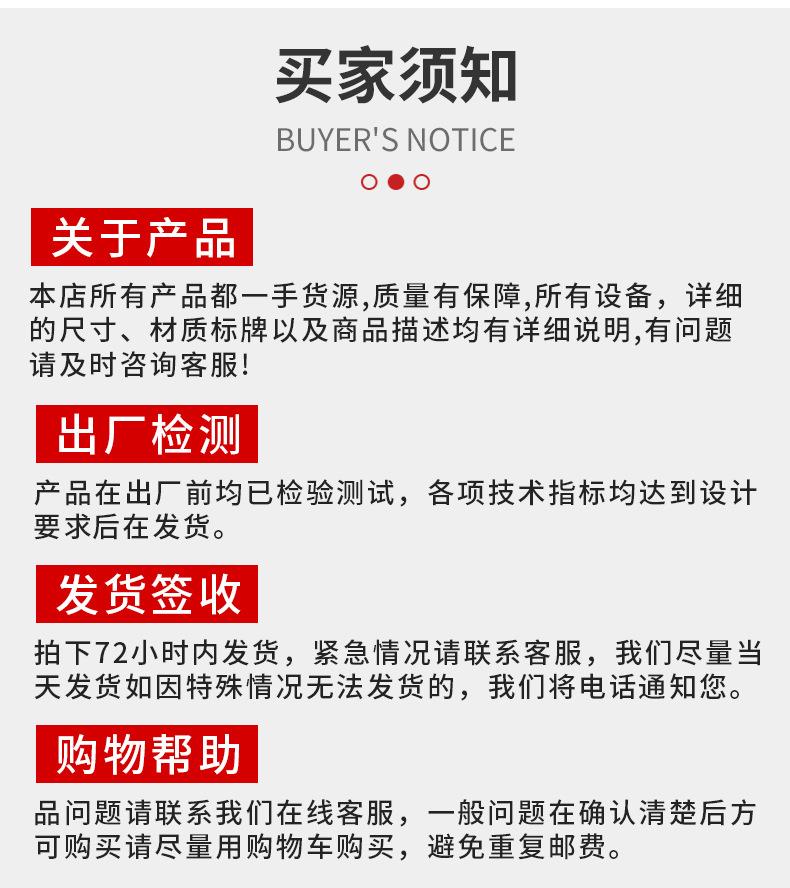 买家须知
BUYER'S NOTICE

关于产品
本店所有产品都一手货源,质量有保障,所有设备，详细的尺寸、材质标牌以及商品描述均有详细说明,有问题请及时咨询客服!

出厂检测
产品在出厂前均已检验测试，各项技术指标均达到设计要求后在发货。

发货签收
拍下72小时内发货，紧急情况请联系客服，我们尽量当天发货如因特殊情况无法发货的，我们将电话通知您。

购物帮助
品问题请联系我们在线客服，一般问题在确认清楚后方可购买请尽量用购物车购买，避免重复邮费。